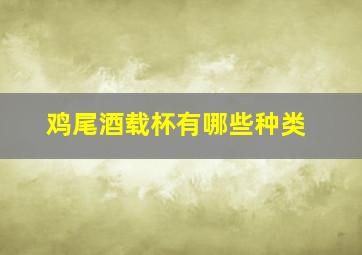 鸡尾酒载杯有哪些种类